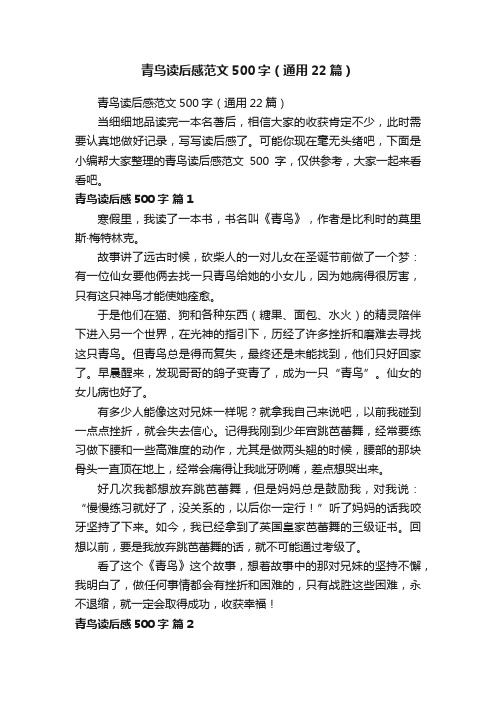 青鸟读后感范文500字（通用22篇）

青鸟读后感范文500字（通用22篇）

当细细地品读完一本名著后，相信大家的收获肯定不少，此时需要认真地做好记录，写写读后感了。可能你现在毫无头绪吧，下面是小编帮大家整理的青鸟读后感范文 500 字，仅供参考，大家一起来看看吧。

青鸟读后感500字 篇1

寒假里，我读了一本书，书名叫《青鸟》，作者是比利时的莫里斯·梅特林克。

故事讲了远古时候，砍柴人的一对儿女在圣诞节前做了一个梦：有一位仙女要他俩去找一只青鸟给她的小女儿，因为她病得很厉害，只有这只神鸟才能使她痊愈。

于是他们在猫、狗和各种东西（糖果、面包、水火）的精灵陪伴下进入另一个世界，在光神的指引下，历经了许多挫折和磨难去寻找这只青鸟。但青鸟总是得而复失，最终还是未能找到，他们只好回家了。早晨醒来，发现哥哥的鸽子变青了，成为一只“青鸟”。仙女的女儿病也好了。

有多少人能像这对兄妹一样呢？就拿我自己来说吧，以前我碰到一点点挫折，就会失去信心。记得我刚到少年宫跳芭蕾舞，经常要练习做下腰和一些高难度的动作，尤其是做两头翘的时候，腰部的那块骨头一直顶在地上，经常会痛得让我呲牙咧嘴，差点想哭出来。

好几次我都想放弃跳芭蕾舞，但是妈妈总是鼓励我，对我说：“慢慢练习就好了，没关系的，以后你一定行！”听了妈妈的话我咬牙坚持了下来。如今，我已经拿到了英国皇家芭蕾舞的三级证书。回想以前，要是我放弃跳芭蕾舞的话，就不可能通过考级了。

看了这个《青鸟》这个故事，想着故事中的那对兄妹的坚持不懈，我明白了，做任何事情都会有挫折和困难的，只有战胜这些困难，永不退缩，就一定会取得成功，收获幸福！

青鸟读后感500字 篇2